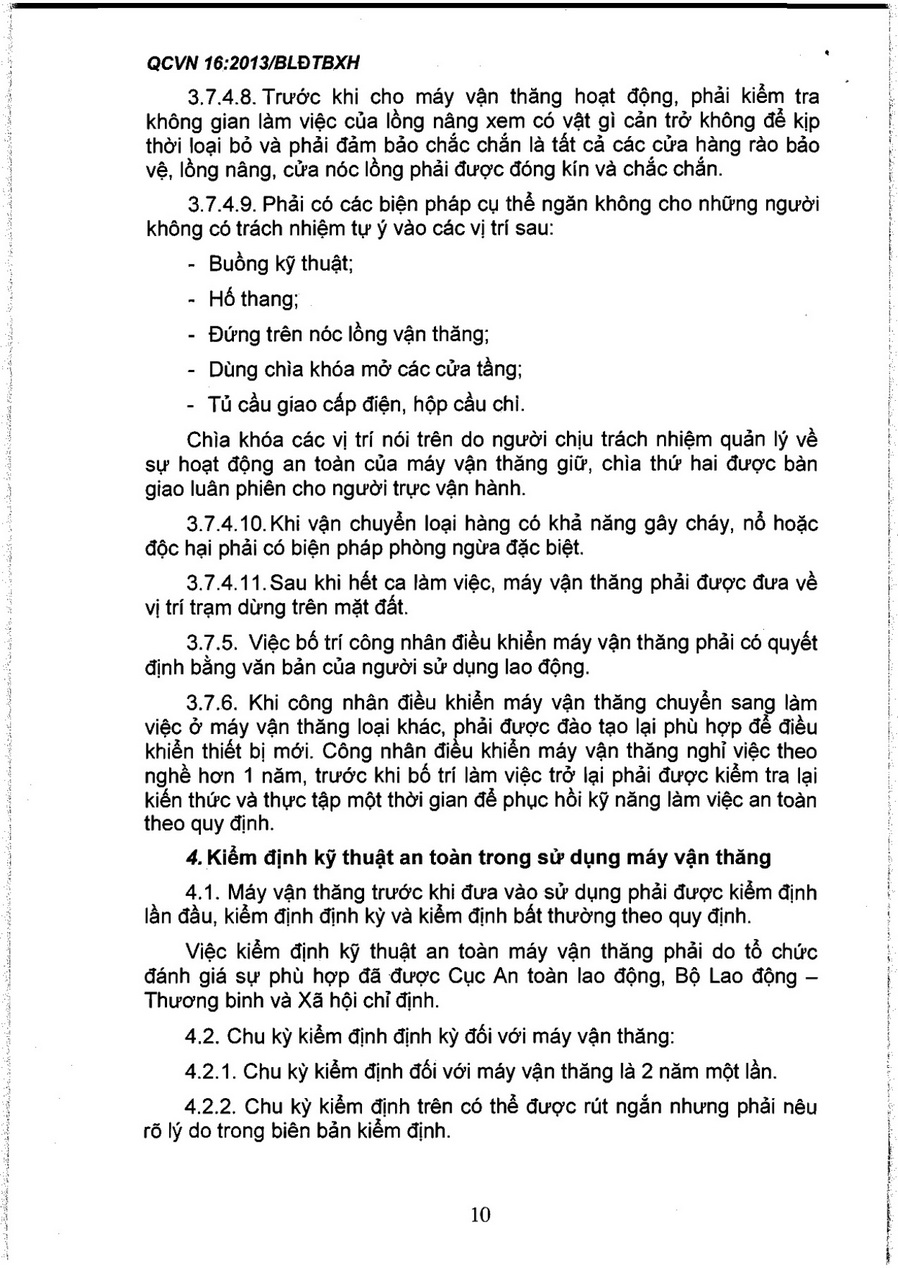 QCVN 16:2013/BLĐTBXH

3.7.4.8. Trước khi cho máy vận thăng hoạt động, phải kiểm tra không gian làm việc của lồng nâng xem có vật gì cản trở không để kịp thời loại bỏ và phải đảm bảo chắc chắn là tất cả các cửa hàng rào bảo vệ, lồng nâng, cửa nóc lồng phải được đóng kín và chắc chắn.

3.7.4.9. Phải có các biện pháp cụ thể ngăn không cho những người không có trách nhiệm tự ý vào các vị trí sau:

- Buồng kỹ thuật;

- Hố thang;

- Đứng trên nóc lồng vận thăng;

- Dùng chìa khóa mở các cửa tầng;

- Tủ cầu giao cấp điện, hộp cầu chì.

Chìa khóa các vị trí nói trên do người chịu trách nhiệm quản lý về sự hoạt động an toàn của máy vận thăng giữ, chìa thứ hai được bàn giao luân phiên cho người trực vận hành.

3.7.4.10. Khi vận chuyển loại hàng có khả năng gây cháy, nổ hoặc độc hại phải có biện pháp phòng ngừa đặc biệt.

3.7.4.11. Sau khi hết ca làm việc, máy vận thăng phải được đưa về vị trí trạm dừng trên mặt đất.

3.7.5. Việc bố trí công nhân điều khiển máy vận thăng phải có quyết định bằng văn bản của người sử dụng lao động.

3.7.6. Khi công nhân điều khiển máy vận thăng chuyển sang làm việc ở máy vận thăng loại khác, phải được đào tạo lại phù hợp để điều khiển thiết bị mới. Công nhân điều khiển máy vận thăng nghỉ việc theo nghề hơn 1 năm, trước khi bố trí làm việc trở lại phải được kiểm tra lại kiến thức và thực tập một thời gian để phục hồi kỹ năng làm việc an toàn theo quy định.

4. Kiểm định kỹ thuật an toàn trong sử dụng máy vận thăng

4.1. Máy vận thăng trước khi đưa vào sử dụng phải được kiểm định lần đầu, kiểm định định kỳ và kiểm định bất thường theo quy định.

Việc kiểm định kỹ thuật an toàn máy vận thăng phải do tổ chức đánh giá sự phù hợp đã được Cục An toàn lao động, Bộ Lao động – Thương binh và Xã hội chỉ định.

4.2. Chu kỳ kiểm định định kỳ đối với máy vận thăng:

4.2.1. Chu kỳ kiểm định đối với máy vận thăng là 2 năm một lần.

4.2.2. Chu kỳ kiểm định trên có thể được rút ngắn nhưng phải nêu rõ lý do trong biên bản kiểm định.

10